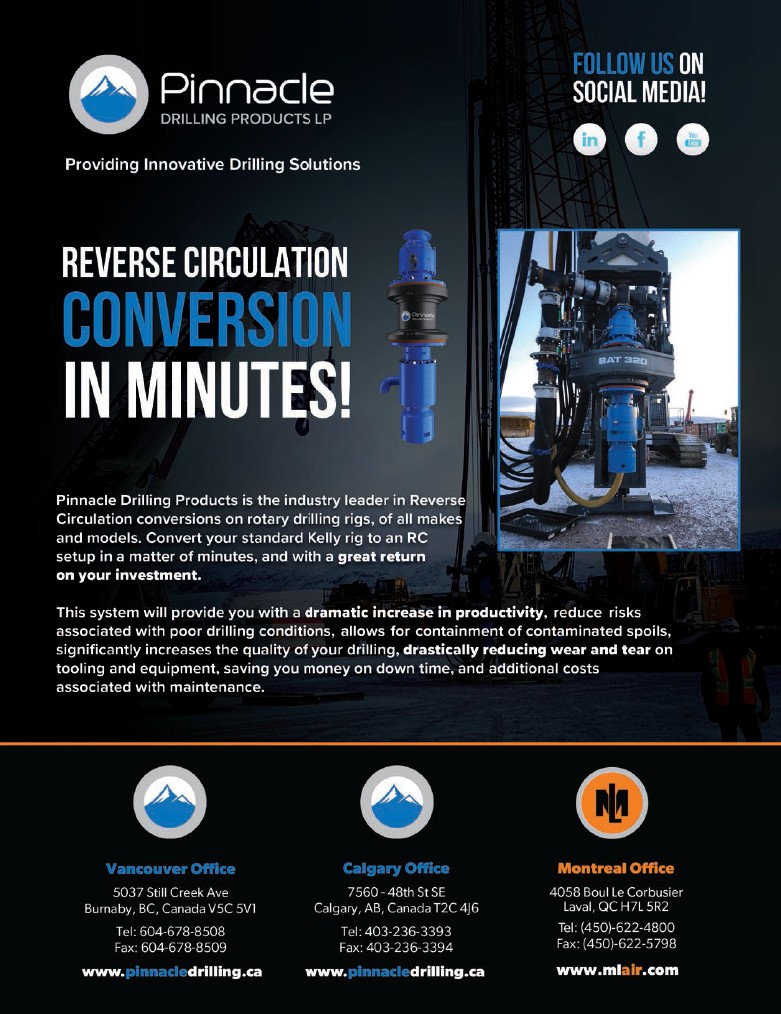 Pinnacle
DRILLING PRODUCTS LP

Providing Innovative Drilling Solutions

FOLLOW US ON SOCIAL MEDIA!

in f You Tube

REVERSE CIRCULATION
CONVERSION
IN MINUTES!

Pinnacle

BAT 320

Pinnacle Drilling Products is the industry leader in Reverse Circulation conversions on rotary drilling rigs, of all makes and models. Convert your standard Kelly rig to an RC setup in a matter of minutes, and with a great return on your investment.

This system will provide you with a dramatic increase in productivity, reduce risks associated with poor drilling conditions, allows for containment of contaminated spoils, significantly increases the quality of your drilling, drastically reducing wear and tear on tooling and equipment, saving you money on down time, and additional costs associated with maintenance.

Vancouver Office
5037 Still Creek Ave
Burnaby, BC, Canada V5C 5V1
Tel: 604-678-8508
Fax: 604-678-8509
www.pinnacledrilling.ca

Calgary Office
7560 - 48th St SE
Calgary, AB, Canada T2C 4J6
Tel: 403-236-3393
Fax: 403-236-3394
www.pinnacledrilling.ca

ML
Montreal Office
4058 Boul Le Corbusier
Laval, QC H7L 5R2
Tel: (450)-622-4800
Fax: (450)-622-5798
www.mlair.com